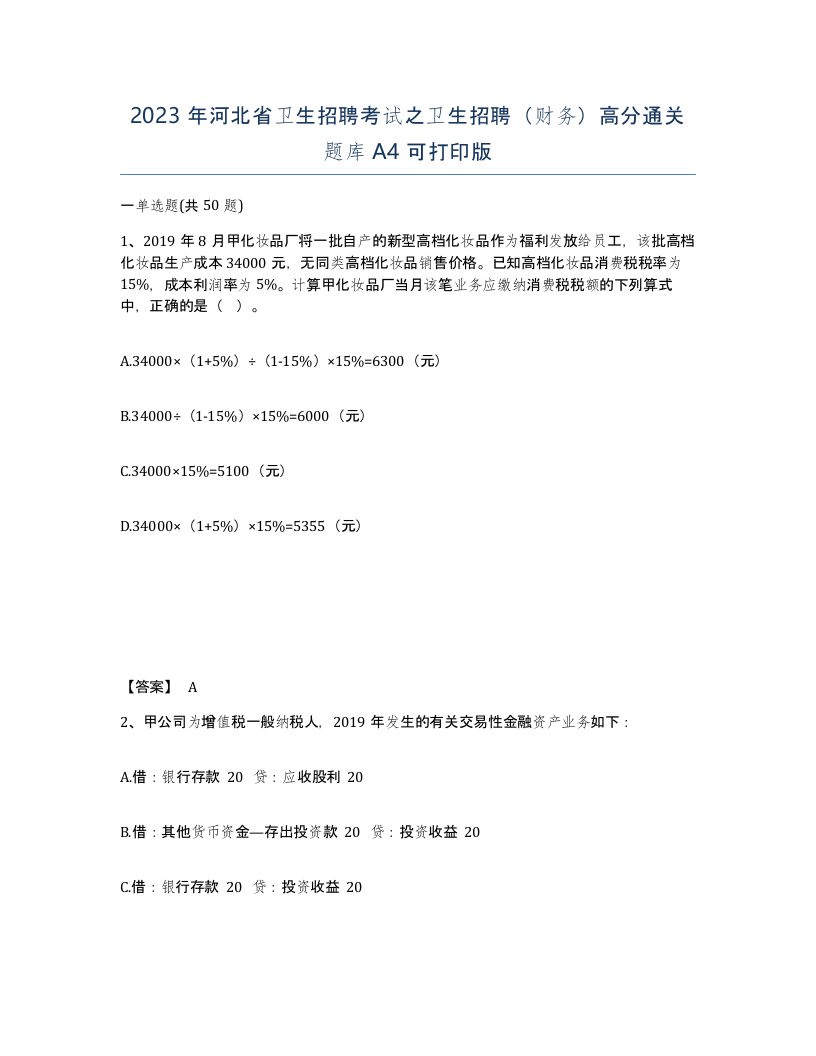 2023 年河北省卫生招聘考试之卫生招聘（财务）高分通关题库 A4 可打印版

一单选题(共 50 题)

1、2019 年 8 月甲化妆品厂将一批自产的新型高档化妆品作为福利发放给员工，该批高档化妆品生产成本 34000 元，无同类高档化妆品销售价格。已知高档化妆品消费税税率为 15%，成本利润率为 5%。计算甲化妆品厂当月该笔业务应缴纳消费税税额的下列算式中，正确的是（ ）。

A.34000×（1+5%）÷（1-15%）×15%=6300（元）

B.34000÷（1-15%）×15%=6000（元）

C.34000×15%=5100（元）

D.34000×（1+5%）×15%=5355（元）

【答案】 A

2、甲公司为增值税一般纳税人，2019 年发生的有关交易性金融资产业务如下：

A.借：银行存款 20 贷：应收股利 20

B.借：其他货币资金—存出投资款 20 贷：投资收益 20

C.借：银行存款 20 贷：投资收益 20